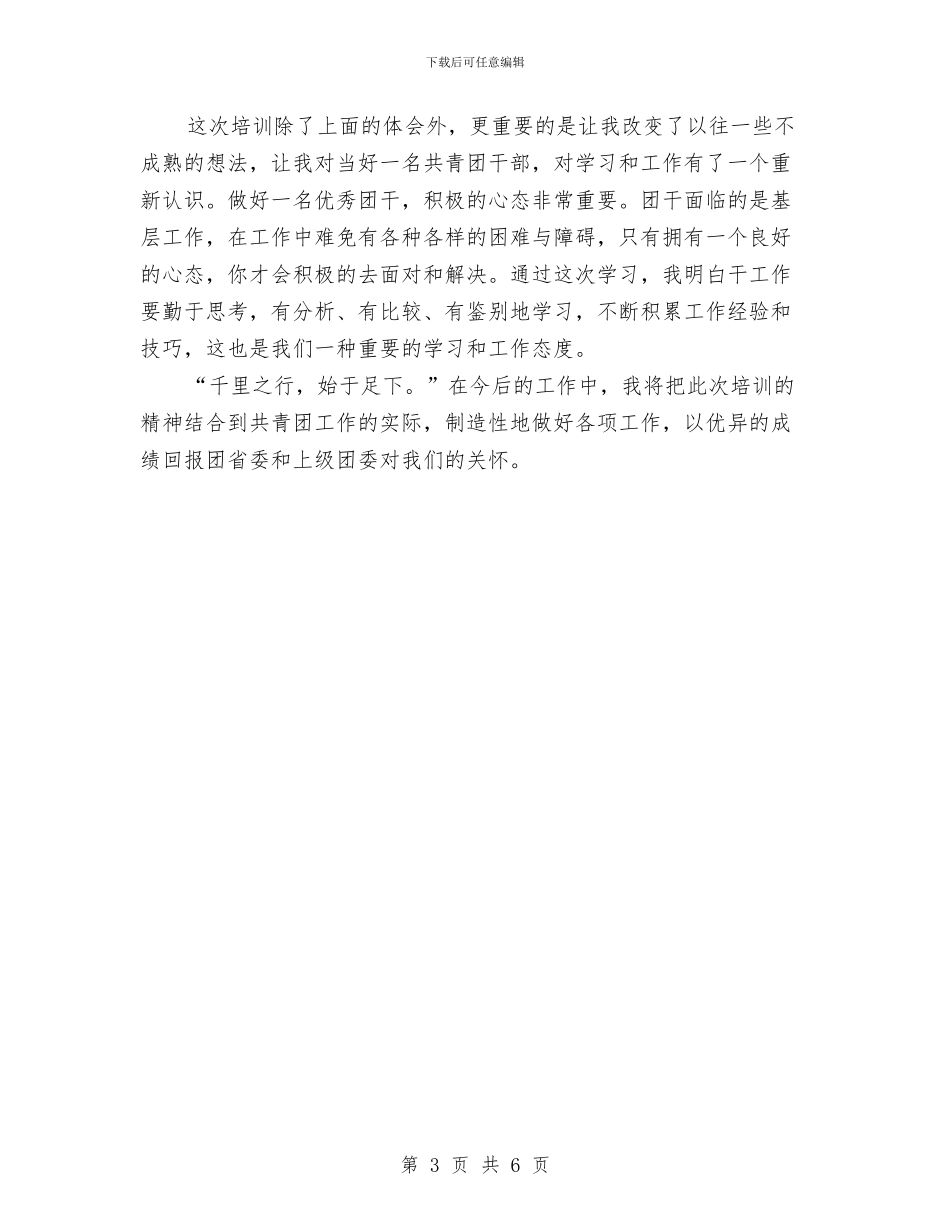 下载后可任意编辑

这次培训除了上面的体会外，更重要的是让我改变了以往一些不成熟的想法，让我对当好一名共青团干部，对学习和工作有了一个重新认识。做好一名优秀团干，积极的心态非常重要。团干面临的是基层工作，在工作中难免有各种各样的困难与障碍，只有拥有一个良好的心态，你才会积极的去面对和解决。通过这次学习，我明白干工作要勤于思考，有分析、有比较、有鉴别地学习，不断积累工作经验和技巧，这也是我们一种重要的学习和工作态度。

“千里之行，始于足下。”在今后的工作中，我将把此次培训的精神结合到共青团工作的实际，制造性地做好各项工作，以优异的成绩回报团省委和上级团委对我们的关怀。

第 3 页 共 6 页